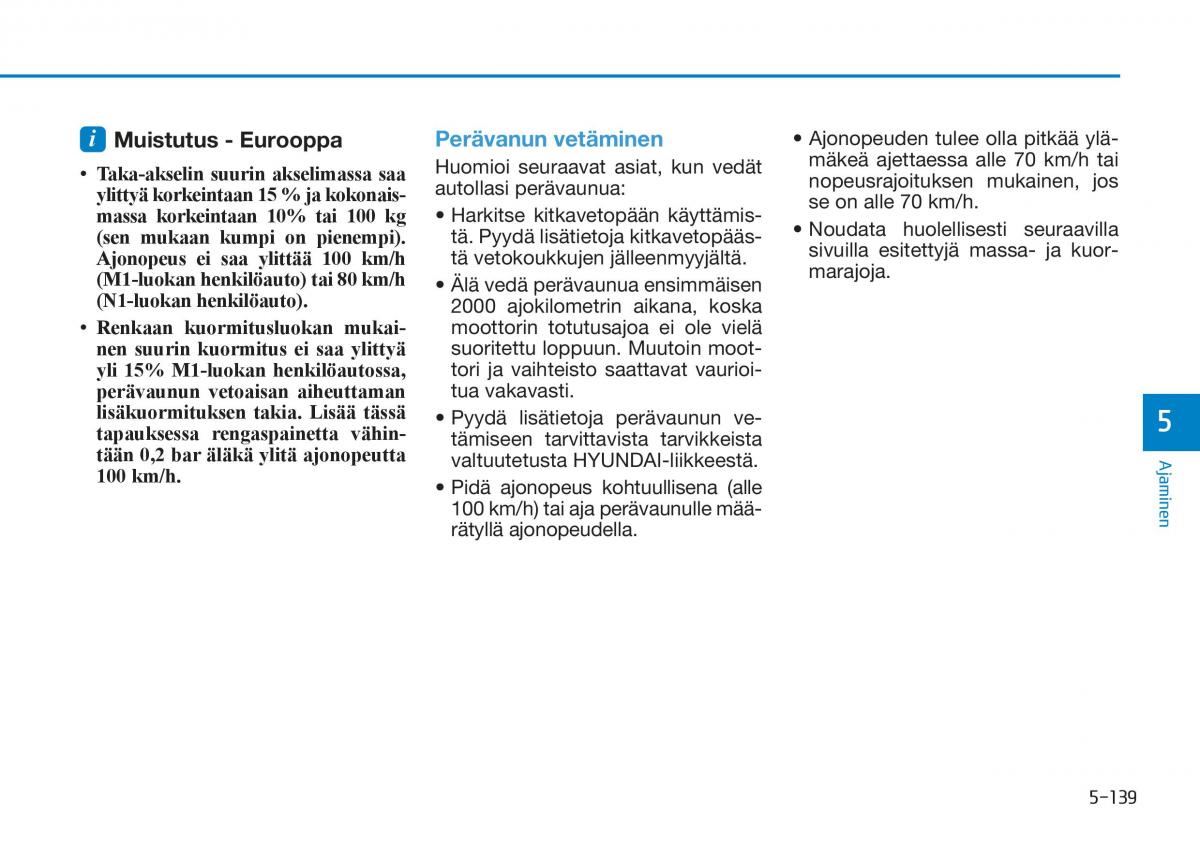 i Muistutus - Eurooppa

• Taka-akselin suurin akselimassa saa ylittyä korkeintaan 15 % ja kokonaismassa korkeintaan 10% tai 100 kg (sen mukaan kumpi on pienempi). Ajonopeus ei saa ylittää 100 km/h (M1-luokan henkilöauto) tai 80 km/h (N1-luokan henkilöauto).

• Renkaan kuormitusluokan mukainen suurin kuormitus ei saa ylittyä yli 15% M1-luokan henkilöautossa, perävaunun vetoaisan aiheuttaman lisäkuormituksen takia. Lisää tässä tapauksessa rengaspainetta vähintään 0,2 bar äläkä ylitä ajonopeutta 100 km/h.

Perävanun vetäminen

Huomioi seuraavat asiat, kun vedät autollasi perävaunua:

• Harkitse kitkavetopään käyttämistä. Pyydä lisätietoja kitkavetopäästä vetokoukkujen jälleenmyyjältä.

• Älä vedä perävaunua ensimmäisen 2000 ajokilometrin aikana, koska moottorin totutusajoa ei ole vielä suoritettu loppuun. Muutoin moottori ja vaihteisto saattavat vaurioitua vakavasti.

• Pyydä lisätietoja perävaunun vetämiseen tarvittavista tarvikkeista valtuutetusta HYUNDAI-liikkeestä.

• Pidä ajonopeus kohtuullisena (alle 100 km/h) tai aja perävaunulle määrätyllä ajonopeudella.

• Ajonopeuden tulee olla pitkää ylämäkeä ajettaessa alle 70 km/h tai nopeusrajoituksen mukainen, jos se on alle 70 km/h.

• Noudata huolellisesti seuraavilla sivuilla esitettyjä massa- ja kuormarajoja.

5

Ajaminen

5-139